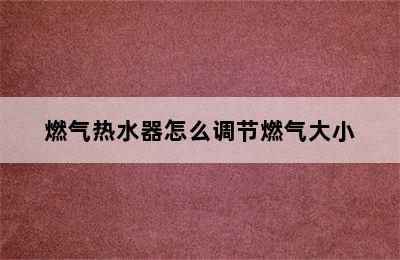 燃气热水器怎么调节燃气大小